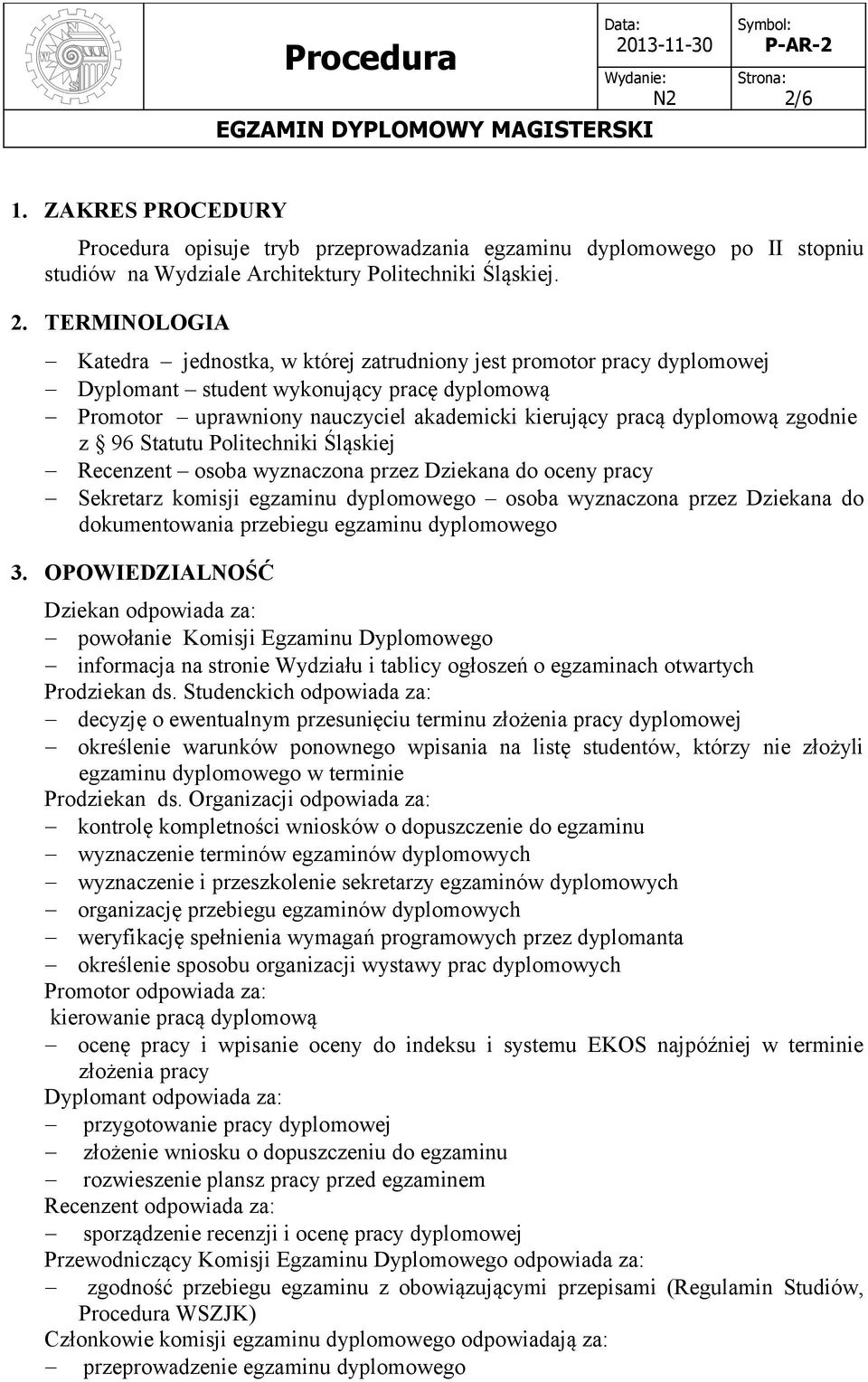 Procedura

Data: 2013-11-30

Symbol: P-AR-2

Wydanie: N2

Strona: 2/6

EGZAMIN DYPLOMOWY MAGISTERSKI

1. ZAKRES PROCEDURY

Procedura opisuje tryb przeprowadzania egzaminu dyplomowego po II stopniu studiów na Wydziale Architektury Politechniki Śląskiej.

2. TERMINOLOGIA

– Katedra – jednostka, w której zatrudniony jest promotor pracy dyplomowej
– Dyplomant – student wykonujący pracę dyplomową
– Promotor – uprawniony nauczyciel akademicki kierujący pracą dyplomową zgodnie z § 96 Statutu Politechniki Śląskiej
– Recenzent – osoba wyznaczona przez Dziekana do oceny pracy
– Sekretarz komisji egzaminu dyplomowego – osoba wyznaczona przez Dziekana do dokumentowania przebiegu egzaminu dyplomowego

3. OPOWIEDZIALNOŚĆ

Dziekan odpowiada za:
– powołanie Komisji Egzaminu Dyplomowego
– informacja na stronie Wydziału i tablicy ogłoszeń o egzaminach otwartych
Prodziekan ds. Studenckich odpowiada za:
– decyzję o ewentualnym przesunięciu terminu złożenia pracy dyplomowej
– określenie warunków ponownego wpisania na listę studentów, którzy nie złożyli egzaminu dyplomowego w terminie
Prodziekan ds. Organizacji odpowiada za:
– kontrolę kompletności wniosków o dopuszczenie do egzaminu
– wyznaczenie terminów egzaminów dyplomowych
– wyznaczenie i przeszkolenie sekretarzy egzaminów dyplomowych
– organizację przebiegu egzaminów dyplomowych
– weryfikację spełnienia wymagań programowych przez dyplomanta
– określenie sposobu organizacji wystawy prac dyplomowych
Promotor odpowiada za:
kierowanie pracą dyplomową
– ocenę pracy i wpisanie oceny do indeksu i systemu EKOS najpóźniej w terminie złożenia pracy
Dyplomant odpowiada za:
– przygotowanie pracy dyplomowej
– złożenie wniosku o dopuszczeniu do egzaminu
– rozwieszenie plansz pracy przed egzaminem
Recenzent odpowiada za:
– sporządzenie recenzji i ocenę pracy dyplomowej
Przewodniczący Komisji Egzaminu Dyplomowego odpowiada za:
– zgodność przebiegu egzaminu z obowiązującymi przepisami (Regulamin Studiów, Procedura WSZJK)
Członkowie komisji egzaminu dyplomowego odpowiadają za:
– przeprowadzenie egzaminu dyplomowego